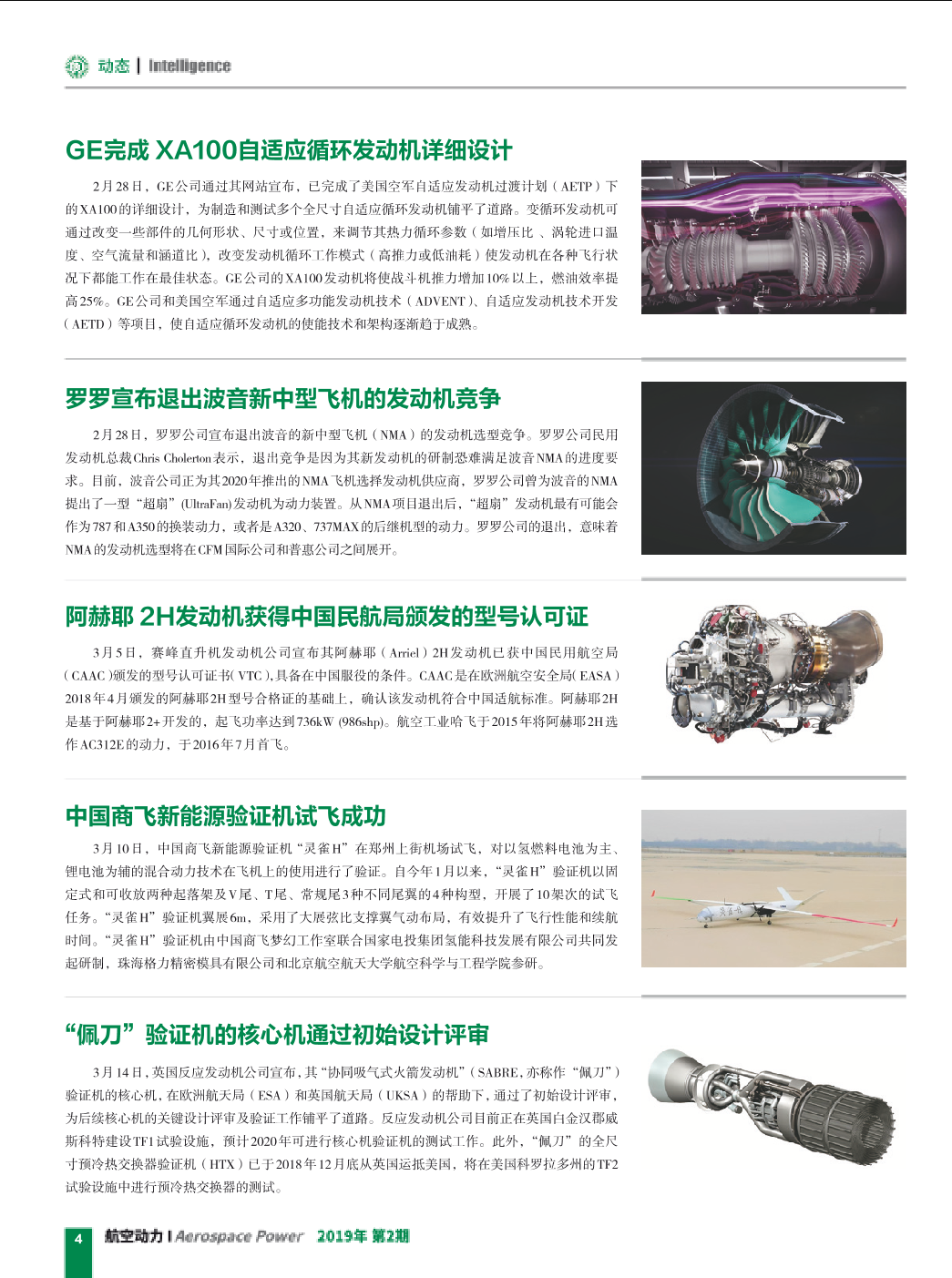 动态 | Intelligence

GE完成 XA100自适应循环发动机详细设计

2月28日，GE公司通过其网站宣布，已完成了美国空军自适应发动机过渡计划（AETP）下的XA100的详细设计，为制造和测试多个全尺寸自适应循环发动机铺平了道路。变循环发动机可通过改变一些部件的几何形状、尺寸或位置，来调节其热力循环参数（如增压比、涡轮进口温度、空气流量和涵道比），改变发动机循环工作模式（高推力或低油耗）使发动机在各种飞行状况下都能工作在最佳状态。GE公司的XA100发动机将使战斗机推力增加10%以上，燃油效率提高25%。GE公司和美国空军通过自适应多功能发动机技术（ADVENT）、自适应发动机技术开发（AETD）等项目，使自适应循环发动机的使能技术和架构逐渐趋于成熟。

罗罗宣布退出波音新中型飞机的发动机竞争

2月28日，罗罗公司宣布退出波音的新中型飞机（NMA）的发动机选型竞争。罗罗公司民用发动机总裁Chris Cholerton表示，退出竞争是因为其新发动机的研制恐难满足波音NMA的进度要求。目前，波音公司正为其2020年推出的NMA飞机选择发动机供应商，罗罗公司曾为波音的NMA提出了一型“超扇”(UltraFan)发动机为动力装置。从NMA项目退出后，“超扇”发动机最有可能会作为787和A350的换装动力，或者是A320、737MAX的后继机型的动力。罗罗公司的退出，意味着NMA的发动机选型将在CFM国际公司和普惠公司之间展开。

阿赫耶 2H发动机获得中国民航局颁发的型号认可证

3月5日，赛峰直升机发动机公司宣布其阿赫耶（Arriel）2H发动机已获中国民用航空局（CAAC）颁发的型号认可证书(VTC)，具备在中国服役的条件。CAAC是在欧洲航空安全局(EASA)2018年4月颁发的阿赫耶2H型号合格证的基础上，确认该发动机符合中国适航标准。阿赫耶2H是基于阿赫耶2+开发的，起飞功率达到736kW (986shp)。航空工业哈飞于2015年将阿赫耶2H选作AC312E的动力，于2016年7月首飞。

中国商飞新能源验证机试飞成功

3月10日，中国商飞新能源验证机“灵雀H”在郑州上街机场试飞，对以氢燃料电池为主、锂电池为辅的混合动力技术在飞机上的使用进行了验证。自今年1月以来，“灵雀H”验证机以固定式和可收放两种起落架及V尾、T尾、常规尾3种不同尾翼的4种构型，开展了10架次的试飞任务。“灵雀H”验证机翼展6m，采用了大展弦比支撑翼气动布局，有效提升了飞行性能和续航时间。“灵雀H”验证机由中国商飞梦幻工作室联合国家电投集团氢能科技发展有限公司共同发起研制，珠海格力精密模具有限公司和北京航空航天大学航空科学与工程学院参研。

“佩刀”验证机的核心机通过初始设计评审

3月14日，英国反应发动机公司宣布，其“协同吸气式火箭发动机”(SABRE，亦称作“佩刀”)验证机的核心机，在欧洲航天局（ESA）和英国航天局（UKSA）的帮助下，通过了初始设计评审，为后续核心机的关键设计评审及验证工作铺平了道路。反应发动机公司目前正在英国白金汉郡威斯科特建设TF1试验设施，预计2020年可进行核心机验证机的测试工作。此外，“佩刀”的全尺寸预冷热交换器验证机（HTX）已于2018年12月底从英国运抵美国，将在美国科罗拉多州的TF2试验设施中进行预冷热交换器的测试。

4 航空动力 | Aerospace Power 2019年 第2期